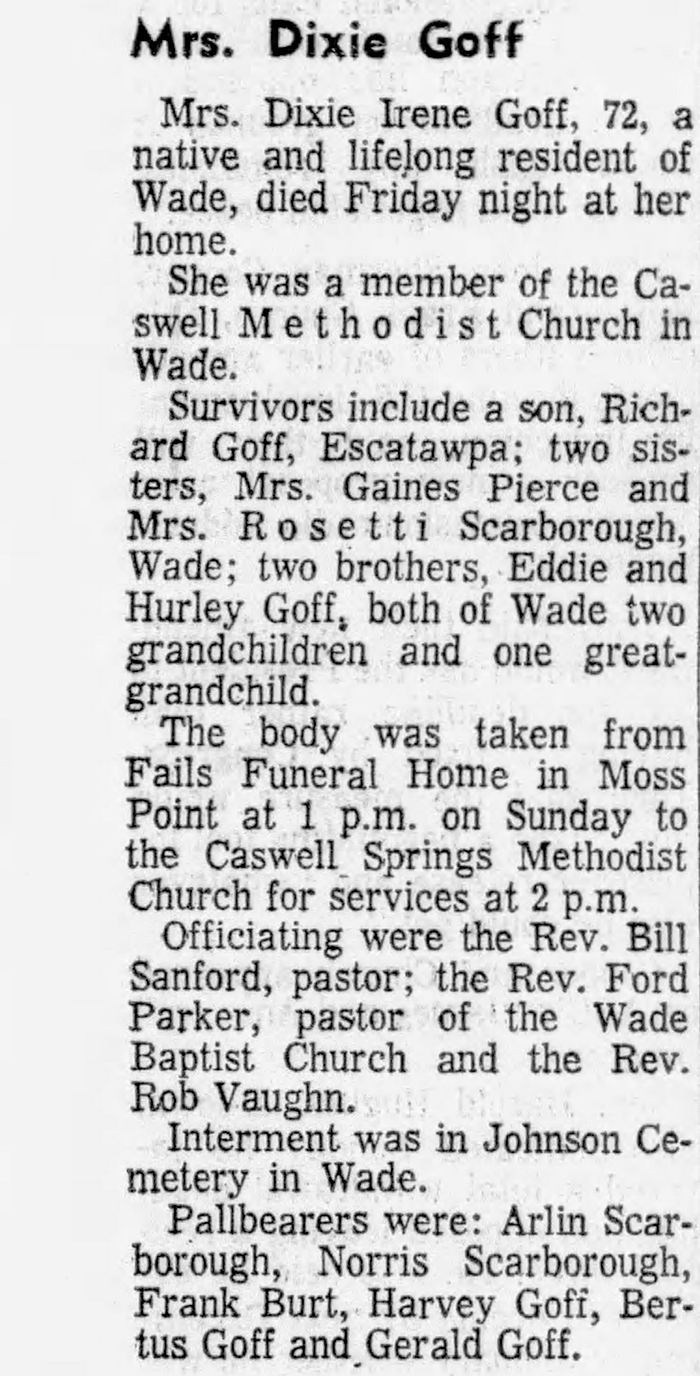 Mrs. Dixie Goff

Mrs. Dixie Irene Goff, 72, a native and lifelong resident of Wade, died Friday night at her home.

She was a member of the Caswell Methodist Church in Wade.

Survivors include a son, Richard Goff, Escatawpa; two sisters, Mrs. Gaines Pierce and Mrs. Rosetti Scarborough, Wade; two brothers, Eddie and Hurley Goff, both of Wade two grandchildren and one great-grandchild.

The body was taken from Fails Funeral Home in Moss Point at 1 p.m. on Sunday to the Caswell Springs Methodist Church for services at 2 p.m.

Officiating were the Rev. Bill Sanford, pastor; the Rev. Ford Parker, pastor of the Wade Baptist Church and the Rev. Rob Vaughn.

Interment was in Johnson Cemetery in Wade.

Pallbearers were: Arlin Scarborough, Norris Scarborough, Frank Burt, Harvey Goff, Bertus Goff and Gerald Goff.